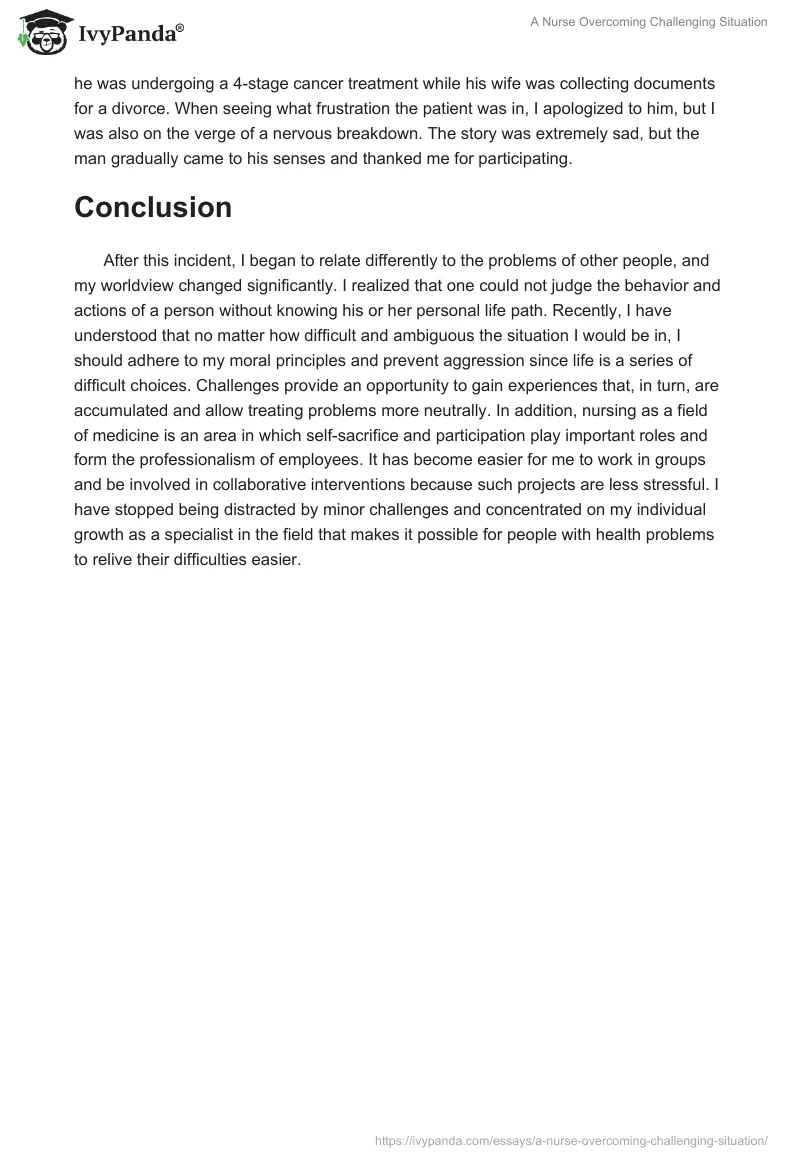 IvyPanda®

A Nurse Overcoming Challenging Situation

he was undergoing a 4-stage cancer treatment while his wife was collecting documents for a divorce. When seeing what frustration the patient was in, I apologized to him, but I was also on the verge of a nervous breakdown. The story was extremely sad, but the man gradually came to his senses and thanked me for participating.

Conclusion

After this incident, I began to relate differently to the problems of other people, and my worldview changed significantly. I realized that one could not judge the behavior and actions of a person without knowing his or her personal life path. Recently, I have understood that no matter how difficult and ambiguous the situation I would be in, I should adhere to my moral principles and prevent aggression since life is a series of difficult choices. Challenges provide an opportunity to gain experiences that, in turn, are accumulated and allow treating problems more neutrally. In addition, nursing as a field of medicine is an area in which self-sacrifice and participation play important roles and form the professionalism of employees. It has become easier for me to work in groups and be involved in collaborative interventions because such projects are less stressful. I have stopped being distracted by minor challenges and concentrated on my individual growth as a specialist in the field that makes it possible for people with health problems to relive their difficulties easier.

https://ivypanda.com/essays/a-nurse-overcoming-challenging-situation/